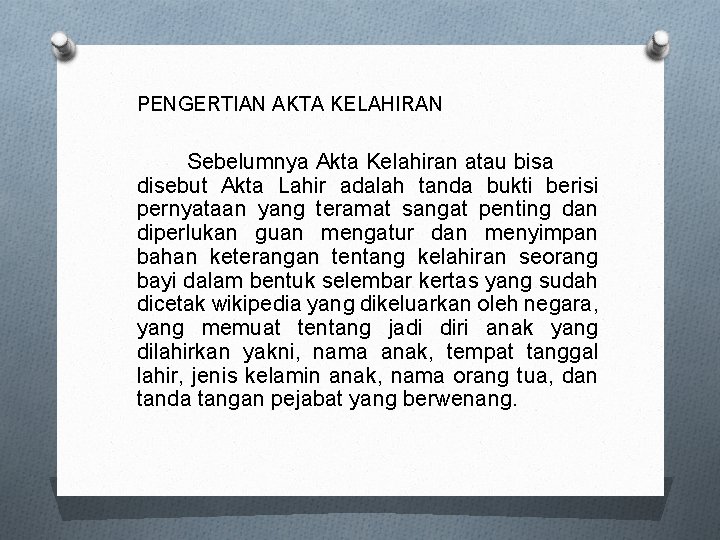 PENGERTIAN AKTA KELAHIRAN

Sebelumnya Akta Kelahiran atau bisa disebut Akta Lahir adalah tanda bukti berisi pernyataan yang teramat sangat penting dan diperlukan guan mengatur dan menyimpan bahan keterangan tentang kelahiran seorang bayi dalam bentuk selembar kertas yang sudah dicetak wikipedia yang dikeluarkan oleh negara, yang memuat tentang jadi diri anak yang dilahirkan yakni, nama anak, tempat tanggal lahir, jenis kelamin anak, nama orang tua, dan tanda tangan pejabat yang berwenang.